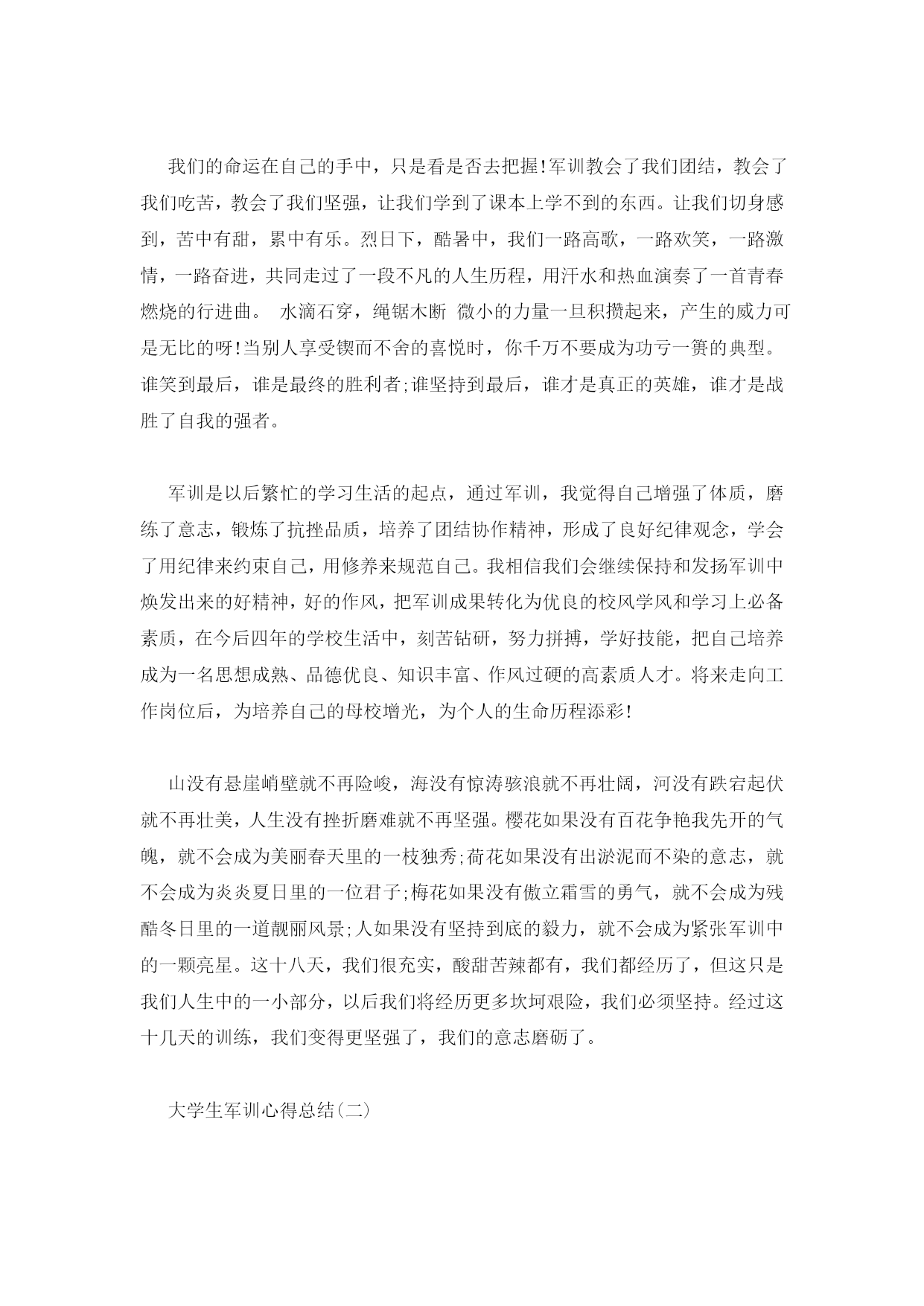 我们的命运在自己的手中，只是看是否去把握!军训教会了我们团结，教会了我们吃苦，教会了我们坚强，让我们学到了课本上学不到的东西。让我们切身感到，苦中有甜，累中有乐。烈日下，酷暑中，我们一路高歌，一路欢笑，一路激情，一路奋进，共同走过了一段不凡的人生历程，用汗水和热血演奏了一首青春燃烧的行进曲。 水滴石穿，绳锯木断 微小的力量一旦积攒起来，产生的威力可是无比的呀!当别人享受锲而不舍的喜悦时，你千万不要成为功亏一篑的典型。谁笑到最后，谁是最终的胜利者;谁坚持到最后，谁才是真正的英雄，谁才是战胜了自我的强者。

军训是以后繁忙的学习生活的起点，通过军训，我觉得自己增强了体质，磨练了意志，锻炼了抗挫品质，培养了团结协作精神，形成了良好纪律观念，学会了用纪律来约束自己，用修养来规范自己。我相信我们会继续保持和发扬军训中焕发出来的好精神，好的作风，把军训成果转化为优良的校风学风和学习上必备素质，在今后四年的学校生活中，刻苦钻研，努力拼搏，学好技能，把自己培养成为一名思想成熟、品德优良、知识丰富、作风过硬的高素质人才。将来走向工作岗位后，为培养自己的母校增光，为个人的生命历程添彩!

山没有悬崖峭壁就不再险峻，海没有惊涛骇浪就不再壮阔，河没有跌宕起伏就不再壮美，人生没有挫折磨难就不再坚强。樱花如果没有百花争艳我先开的气魄，就不会成为美丽春天里的一枝独秀;荷花如果没有出淤泥而不染的意志，就不会成为炎炎夏日里的一位君子;梅花如果没有傲立霜雪的勇气，就不会成为残酷冬日里的一道靓丽风景;人如果没有坚持到底的毅力，就不会成为紧张军训中的一颗亮星。这十八天，我们很充实，酸甜苦辣都有，我们都经历了，但这只是我们人生中的一小部分，以后我们将经历更多坎坷艰险，我们必须坚持。经过这十几天的训练，我们变得更坚强了，我们的意志磨砺了。

大学生军训心得总结(二)